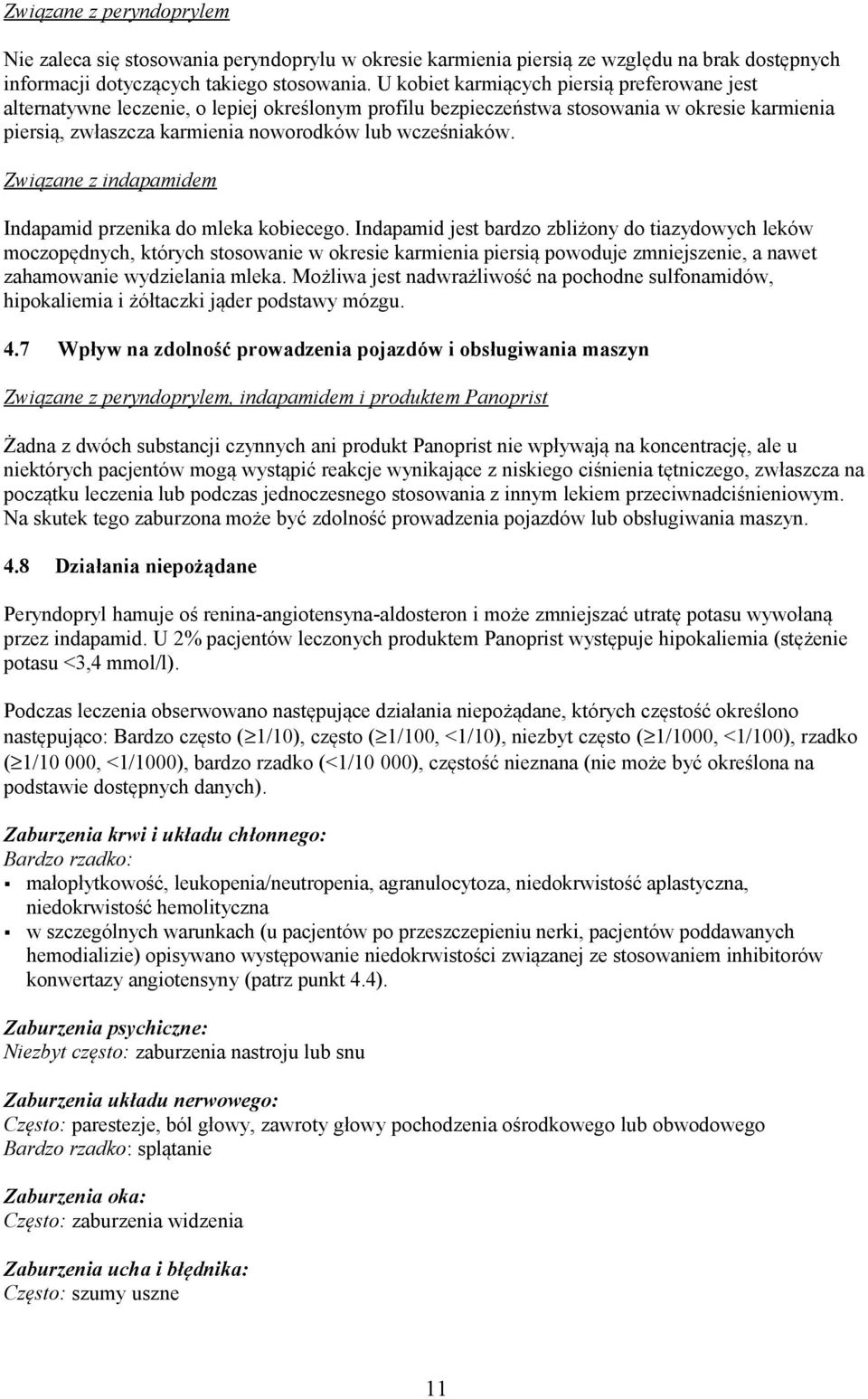 Związane z peryndoprylem

Nie zaleca się stosowania peryndoprylu w okresie karmienia piersią ze względu na brak dostępnych informacji dotyczących takiego stosowania. U kobiet karmiących piersią preferowane jest alternatywne leczenie, o lepiej określonym profilu bezpieczeństwa stosowania w okresie karmienia piersią, zwłaszcza karmienia noworodków lub wcześniaków.

Związane z indapamidem

Indapamid przenika do mleka kobiecego. Indapamid jest bardzo zbliżony do tiazydowych leków moczopędnych, których stosowanie w okresie karmienia piersią powoduje zmniejszenie, a nawet zahamowanie wydzielania mleka. Możliwa jest nadwrażliwość na pochodne sulfonamidów, hipokaliemia i żółtaczki jąder podstawy mózgu.

4.7 Wpływ na zdolność prowadzenia pojazdów i obsługiwania maszyn

Związane z peryndoprylem, indapamidem i produktem Panoprist

Żadna z dwóch substancji czynnych ani produkt Panoprist nie wpływają na koncentrację, ale u niektórych pacjentów mogą wystąpić reakcje wynikające z niskiego ciśnienia tętniczego, zwłaszcza na początku leczenia lub podczas jednoczesnego stosowania z innym lekiem przeciwnadciśnieniowym. Na skutek tego zaburzona może być zdolność prowadzenia pojazdów lub obsługiwania maszyn.

4.8 Działania niepożądane

Peryndopryl hamuje oś renina-angiotensyna-aldosteron i może zmniejszać utratę potasu wywołaną przez indapamid. U 2% pacjentów leczonych produktem Panoprist występuje hipokaliemia (stężenie potasu <3,4 mmol/l).

Podczas leczenia obserwowano następujące działania niepożądane, których częstość określono następująco: Bardzo często ($\geq$1/10), często ($\geq$1/100, <1/10), niezbyt często ($\geq$1/1000, <1/100), rzadko ($\geq$1/10 000, <1/1000), bardzo rzadko (<1/10 000), częstość nieznana (nie może być określona na podstawie dostępnych danych).

Zaburzenia krwi i układu chłonnego:
Bardzo rzadko:
▪ małopłytkowość, leukopenia/neutropenia, agranulocytoza, niedokrwistość aplastyczna, niedokrwistość hemolityczna
▪ w szczególnych warunkach (u pacjentów po przeszczepieniu nerki, pacjentów poddawanych hemodializie) opisywano występowanie niedokrwistości związanej ze stosowaniem inhibitorów konwertazy angiotensyny (patrz punkt 4.4).

Zaburzenia psychiczne:
Niezbyt często: zaburzenia nastroju lub snu

Zaburzenia układu nerwowego:
Często: parestezje, ból głowy, zawroty głowy pochodzenia ośrodkowego lub obwodowego
Bardzo rzadko: splątanie

Zaburzenia oka:
Często: zaburzenia widzenia

Zaburzenia ucha i błędnika:
Często: szumy uszne

11